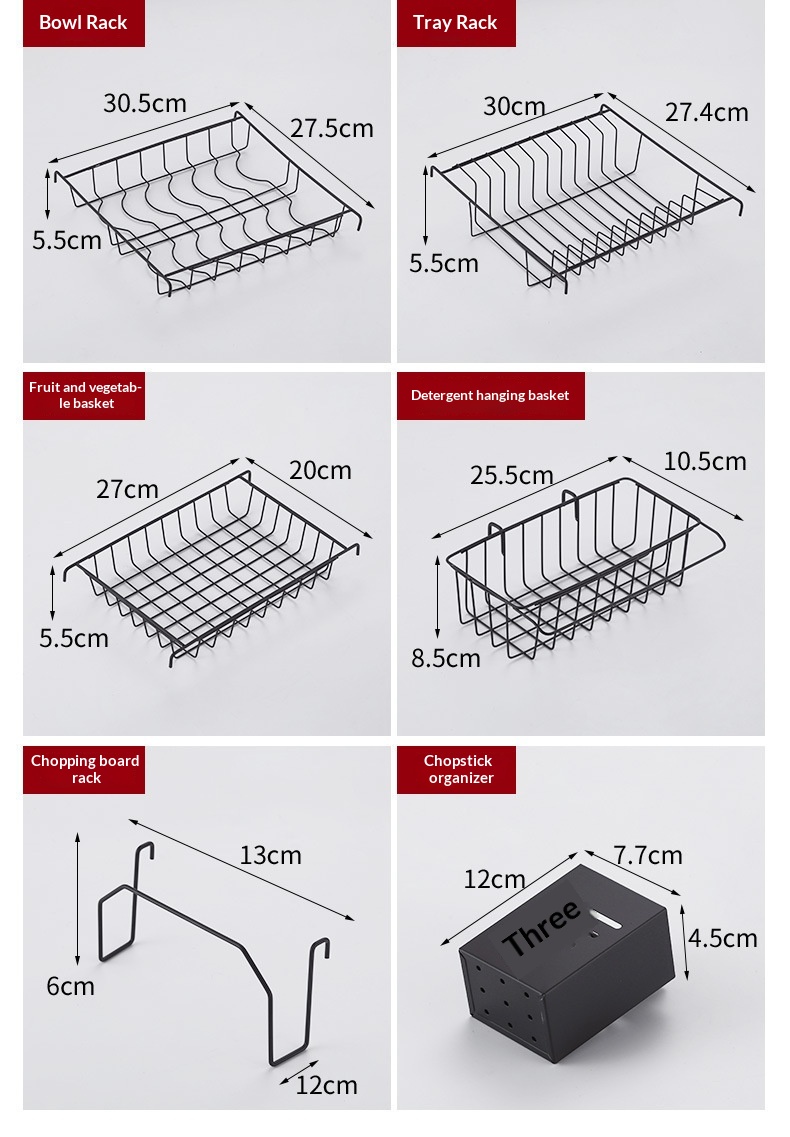 Bowl Rack

30.5cm
27.5cm
5.5cm

Tray Rack

30cm
27.4cm
5.5cm

Fruit and vegetable basket

27cm
20cm
5.5cm

Detergent hanging basket

25.5cm
10.5cm
8.5cm

Chopping board rack

13cm
6cm
12cm

Chopstick organizer

12cm
7.7cm
4.5cm
Three